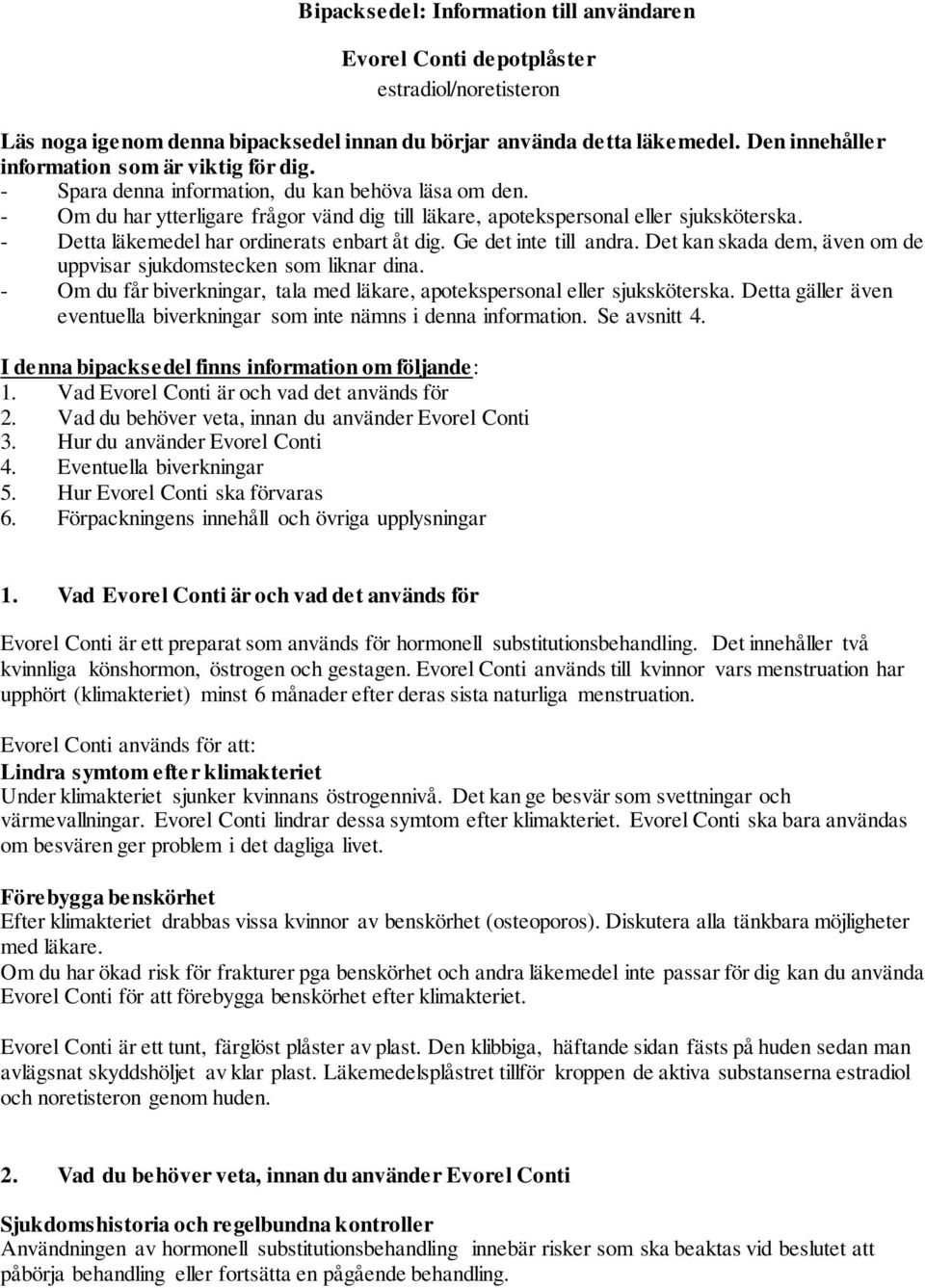 Bipacksedel: Information till användaren

Evorel Conti depotplåster
estradiol/noretisteron

Läs noga igenom denna bipacksedel innan du börjar använda detta läkemedel. Den innehåller information som är viktig för dig.
- Spara denna information, du kan behöva läsa om den.
- Om du har ytterligare frågor vänd dig till läkare, apotekspersonal eller sjuksköterska.
- Detta läkemedel har ordinerats enbart åt dig. Ge det inte till andra. Det kan skada dem, även om de uppvisar sjukdomstecken som liknar dina.
- Om du får biverkningar, tala med läkare, apotekspersonal eller sjuksköterska. Detta gäller även eventuella biverkningar som inte nämns i denna information. Se avsnitt 4.

I denna bipacksedel finns information om följande:
1. Vad Evorel Conti är och vad det används för
2. Vad du behöver veta, innan du använder Evorel Conti
3. Hur du använder Evorel Conti
4. Eventuella biverkningar
5. Hur Evorel Conti ska förvaras
6. Förpackningens innehåll och övriga upplysningar

1. Vad Evorel Conti är och vad det används för

Evorel Conti är ett preparat som används för hormonell substitutionsbehandling. Det innehåller två kvinnliga könshormon, östrogen och gestagen. Evorel Conti används till kvinnor vars menstruation har upphört (klimakteriet) minst 6 månader efter deras sista naturliga menstruation.

Evorel Conti används för att:
Lindra symtom efter klimakteriet
Under klimakteriet sjunker kvinnans östrogennivå. Det kan ge besvär som svettningar och värmevallningar. Evorel Conti lindrar dessa symtom efter klimakteriet. Evorel Conti ska bara användas om besvären ger problem i det dagliga livet.

Förebygga benskörhet
Efter klimakteriet drabbas vissa kvinnor av benskörhet (osteoporos). Diskutera alla tänkbara möjligheter med läkare.
Om du har ökad risk för frakturer pga benskörhet och andra läkemedel inte passar för dig kan du använda Evorel Conti för att förebygga benskörhet efter klimakteriet.

Evorel Conti är ett tunt, färglöst plåster av plast. Den klibbiga, häftande sidan fästs på huden sedan man avlägsnat skyddshöljet av klar plast. Läkemedelsplåstret tillför kroppen de aktiva substanserna estradiol och noretisteron genom huden.

2. Vad du behöver veta, innan du använder Evorel Conti

Sjukdomshistoria och regelbundna kontroller
Användningen av hormonell substitutionsbehandling innebär risker som ska beaktas vid beslutet att påbörja behandling eller fortsätta en pågående behandling.